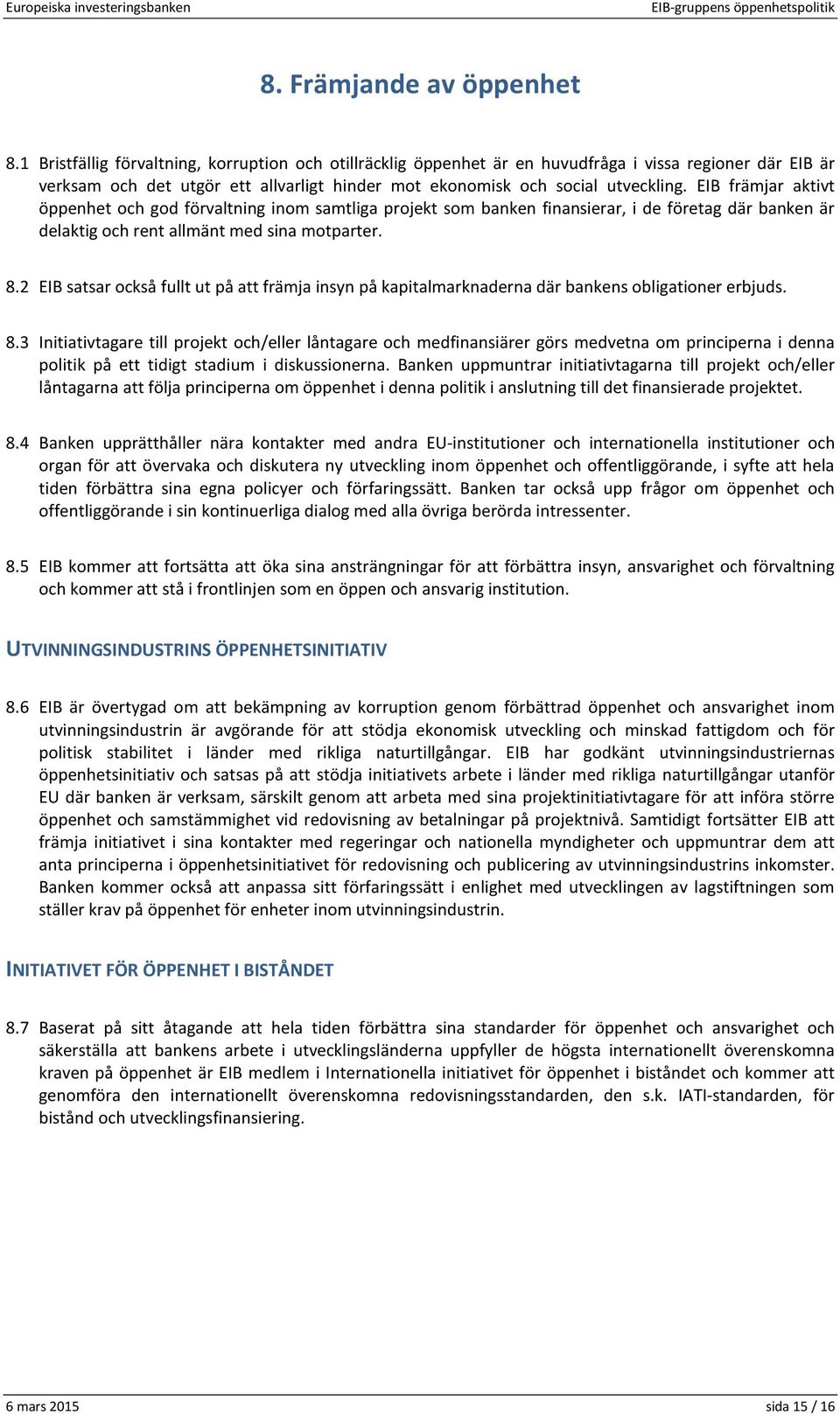 Europeiska investeringsbanken EIB-gruppens öppenhetspolitik

8. Främjande av öppenhet

8.1 Bristfällig förvaltning, korruption och otillräcklig öppenhet är en huvudfråga i vissa regioner där EIB är verksam och det utgör ett allvarligt hinder mot ekonomisk och social utveckling. EIB främjar aktivt öppenhet och god förvaltning inom samtliga projekt som banken finansierar, i de företag där banken är delaktig och rent allmänt med sina motparter.

8.2 EIB satsar också fullt ut på att främja insyn på kapitalmarknaderna där bankens obligationer erbjuds.

8.3 Initiativtagare till projekt och/eller låntagare och medfinansiärer görs medvetna om principerna i denna politik på ett tidigt stadium i diskussionerna. Banken uppmuntrar initiativtagarna till projekt och/eller låntagarna att följa principerna om öppenhet i denna politik i anslutning till det finansierade projektet.

8.4 Banken upprätthåller nära kontakter med andra EU-institutioner och internationella institutioner och organ för att övervaka och diskutera ny utveckling inom öppenhet och offentliggörande, i syfte att hela tiden förbättra sina egna policyer och förfaringssätt. Banken tar också upp frågor om öppenhet och offentliggörande i sin kontinuerliga dialog med alla övriga berörda intressenter.

8.5 EIB kommer att fortsätta att öka sina ansträngningar för att förbättra insyn, ansvarighet och förvaltning och kommer att stå i frontlinjen som en öppen och ansvarig institution.

UTVINNINGSINDUSTRINS ÖPPENHETSINITIATIV

8.6 EIB är övertygad om att bekämpning av korruption genom förbättrad öppenhet och ansvarighet inom utvinningsindustrin är avgörande för att stödja ekonomisk utveckling och minskad fattigdom och för politisk stabilitet i länder med rikliga naturtillgångar. EIB har godkänt utvinningsindustriernas öppenhetsinitiativ och satsas på att stödja initiativets arbete i länder med rikliga naturtillgångar utanför EU där banken är verksam, särskilt genom att arbeta med sina projektinitiativtagare för att införa större öppenhet och samstämmighet vid redovisning av betalningar på projektnivå. Samtidigt fortsätter EIB att främja initiativet i sina kontakter med regeringar och nationella myndigheter och uppmuntrar dem att anta principerna i öppenhetsinitiativet för redovisning och publicering av utvinningsindustrins inkomster. Banken kommer också att anpassa sitt förfaringssätt i enlighet med utvecklingen av lagstiftningen som ställer krav på öppenhet för enheter inom utvinningsindustrin.

INITIATIVET FÖR ÖPPENHET I BISTÅNDET

8.7 Baserat på sitt åtagande att hela tiden förbättra sina standarder för öppenhet och ansvarighet och säkerställa att bankens arbete i utvecklingsländerna uppfyller de högsta internationellt överenskomna kraven på öppenhet är EIB medlem i Internationella initiativet för öppenhet i biståndet och kommer att genomföra den internationellt överenskomna redovisningsstandarden, den s.k. IATI-standarden, för bistånd och utvecklingsfinansiering.

6 mars 2015 sida 15 / 16